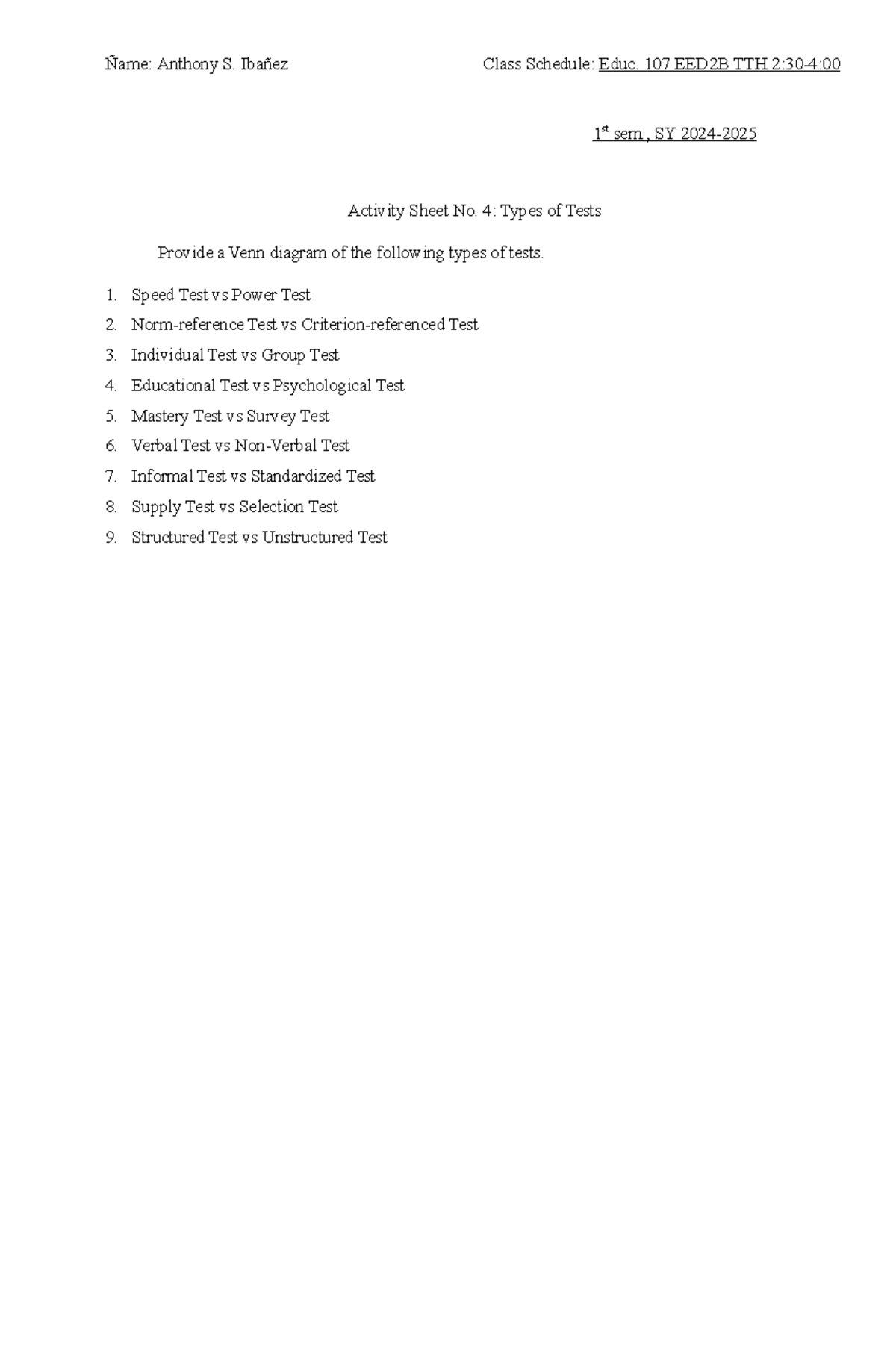 Ñame: Anthony S. Ibañez Class Schedule: Educ. 107 EED2B TTH 2:30-4:00

1st sem , SY 2024-2025

Activity Sheet No. 4: Types of Tests

Provide a Venn diagram of the following types of tests.

1. Speed Test vs Power Test
2. Norm-reference Test vs Criterion-referenced Test
3. Individual Test vs Group Test
4. Educational Test vs Psychological Test
5. Mastery Test vs Survey Test
6. Verbal Test vs Non-Verbal Test
7. Informal Test vs Standardized Test
8. Supply Test vs Selection Test
9. Structured Test vs Unstructured Test